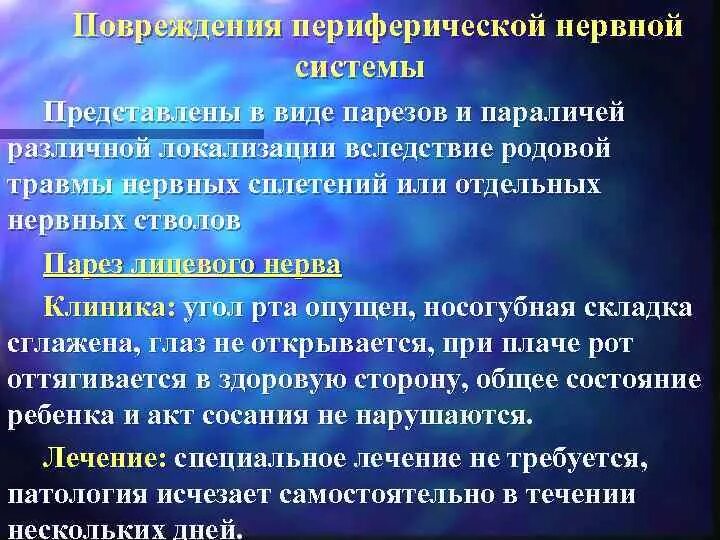 Повреждения периферической нервной системы

Представлены в виде парезов и параличей различной локализации вследствие родовой травмы нервных сплетений или отдельных нервных стволов

Парез лицевого нерва

Клиника: угол рта опущен, носогубная складка сглажена, глаз не открывается, при плаче рот оттягивается в здоровую сторону, общее состояние ребенка и акт сосания не нарушаются.

Лечение: специальное лечение не требуется, патология исчезает самостоятельно в течении нескольких дней.